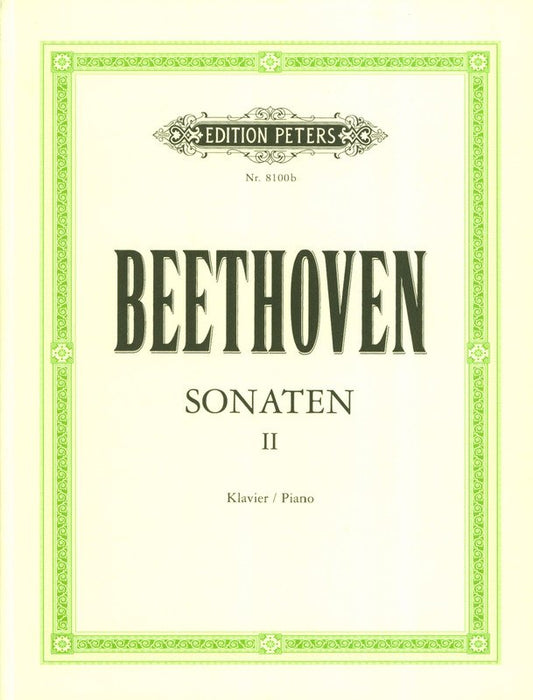 EDITION PETERS

Nr. 8100b

BEETHOVEN

SONATEN

II

Klavier / Piano